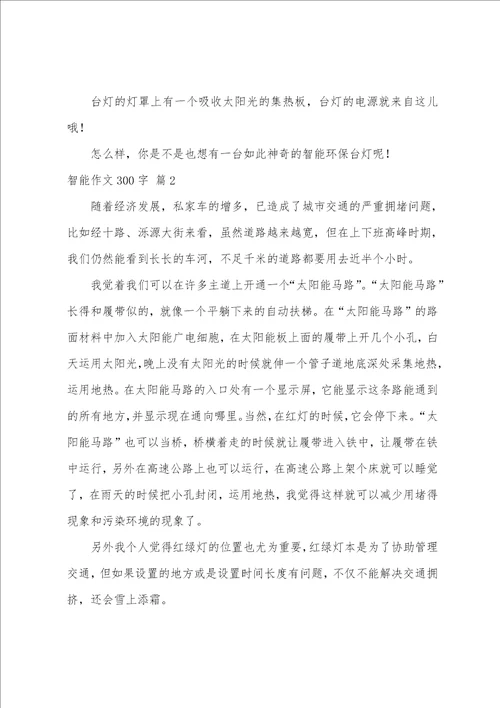 台灯的灯罩上有一个吸收太阳光的集热板，台灯的电源就来自这儿哦！

怎么样，你是不是也想有一台如此神奇的智能环保台灯呢！

智能作文300字 篇2

随着经济发展，私家车的增多，已造成了城市交通的严重拥堵问题，比如经十路、泺源大街来看，虽然道路越来越宽，但在上下班高峰时期，我们仍然能看到长长的车河，不足千米的道路都要用去近半个小时。

我觉着我们可以在许多主道上开通一个“太阳能马路”。“太阳能马路”长得和履带似的，就像一个平躺下来的自动扶梯。在“太阳能马路”的路面材料中加入太阳能广电细胞，在太阳能板上面的履带上开几个小孔，白天运用太阳光，晚上没有太阳光的时候就伸一个管子道地底深处采集地热，运用地热。在太阳能马路的入口处有一个显示屏，它能显示这条路能通到的所有地方，并显示现在通向哪里。当然，在红灯的时候，它会停下来。“太阳能马路”也可以当桥，桥横着走的时候就让履带进入铁中，让履带在铁中运行，另外在高速公路上也可以运行，在高速公路上架个床就可以睡觉了，在雨天的时候把小孔封闭，运用地热，我觉得这样就可以减少用堵得现象和污染环境的现象了。

另外我个人觉得红绿灯的位置也尤为重要，红绿灯本是为了协助管理交通，但如果设置的地方或是设置时间长度有问题，不仅不能解决交通拥挤，还会雪上添霜。